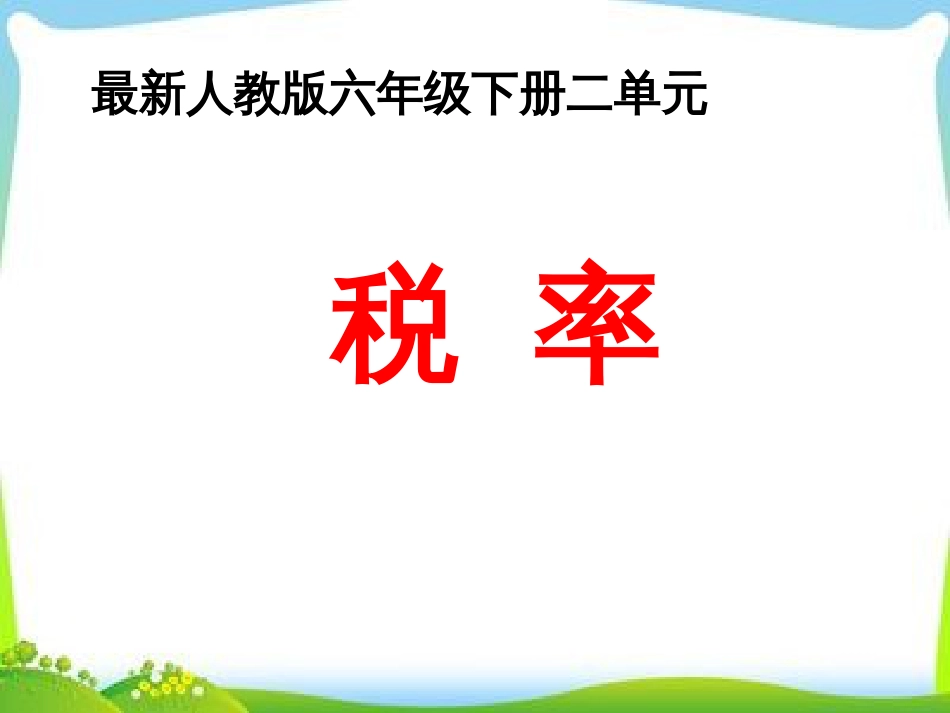 最新人教版六年级下册二单元

税 率